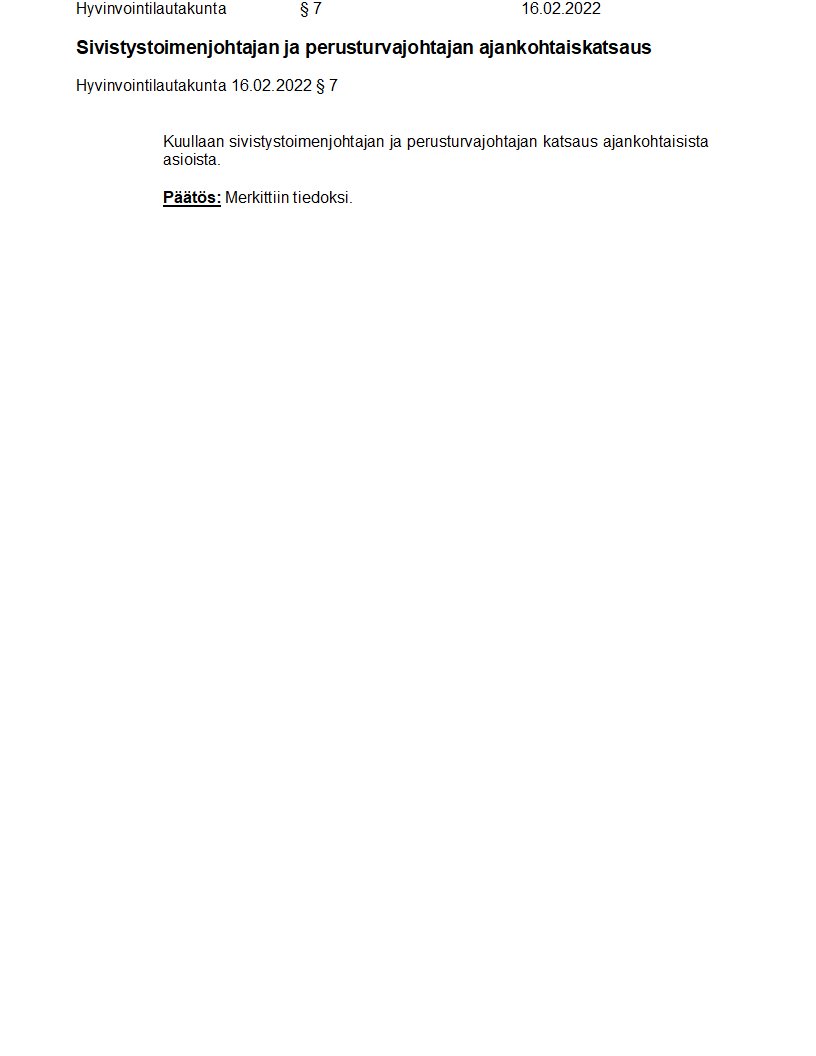 Hyvinvointilautakunta § 7 16.02.2022

Sivistystoimenjohtajan ja perusturvajohtajan ajankohtaiskatsaus

Hyvinvointilautakunta 16.02.2022 § 7

Kuullaan sivistystoimenjohtajan ja perusturvajohtajan katsaus ajankohtaisista asioista.

Päätös: Merkittiin tiedoksi.